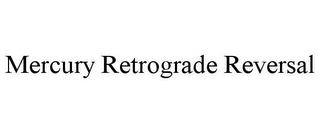 Mercury Retrograde Reversal